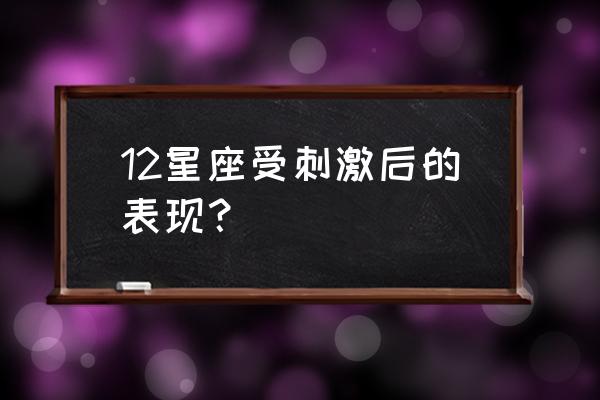 12星座受刺激后的表现？